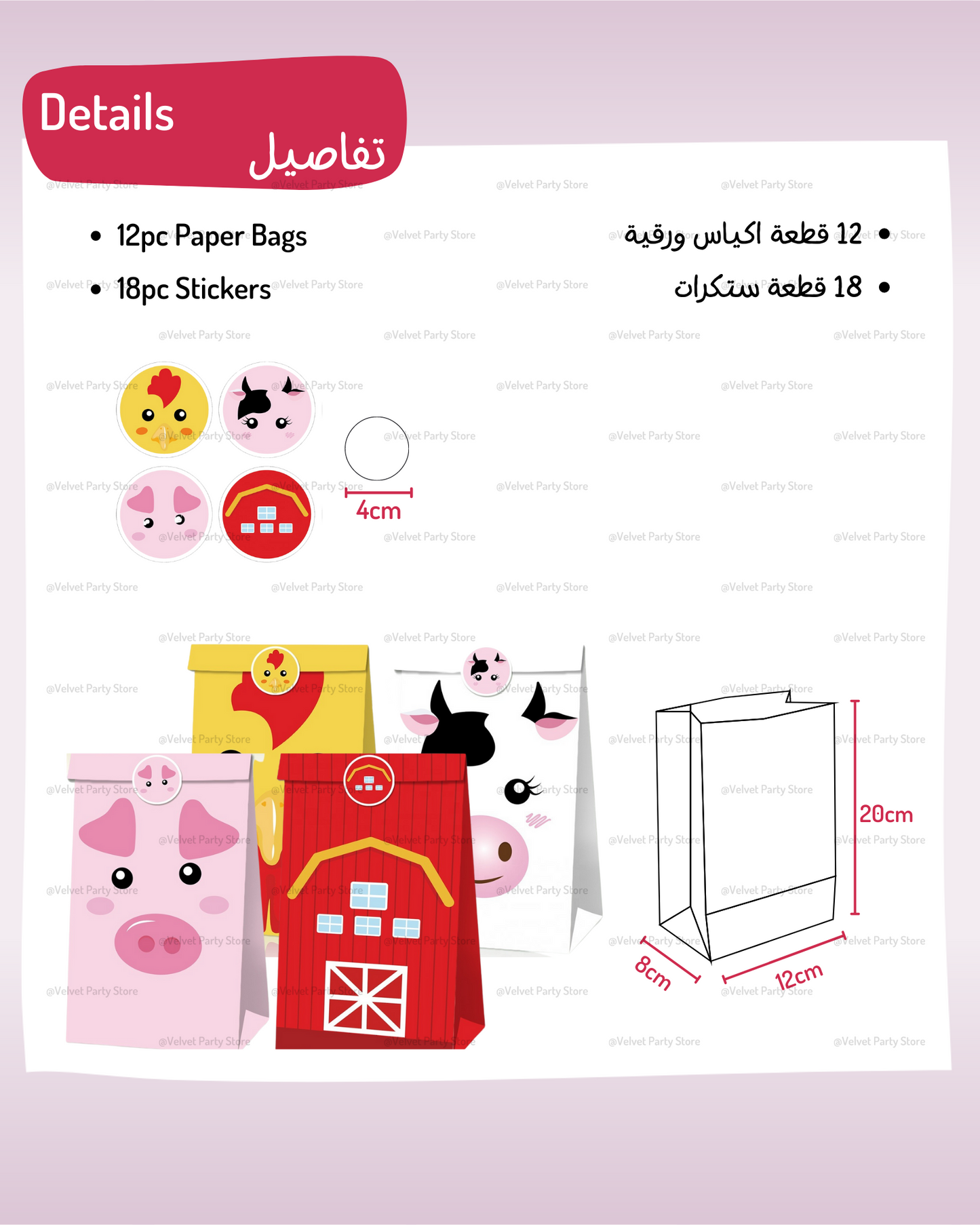 Details

تفاصيل

• 12pc Paper Bags
• 18pc Stickers

• 12 قطعة اكياس ورقية
• 18 قطعة ستكرات

4cm

20cm

8cm

12cm

@Velvet Party Store